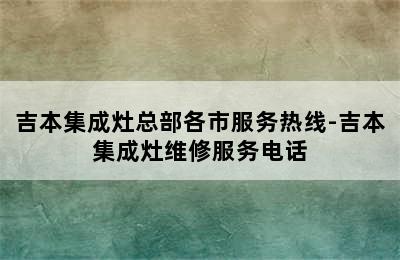 吉本集成灶总部各市服务热线-吉本集成灶维修服务电话